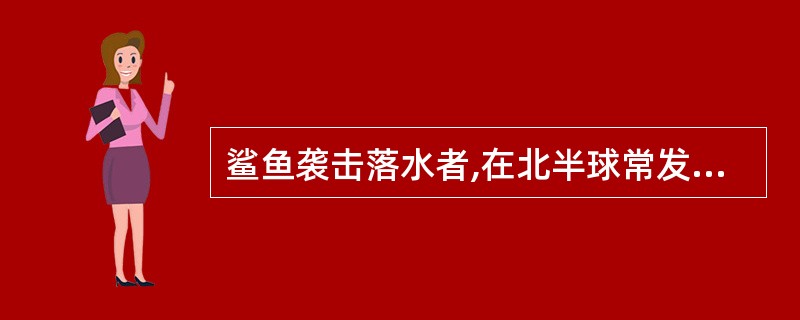 鲨鱼袭击落水者,在北半球常发...